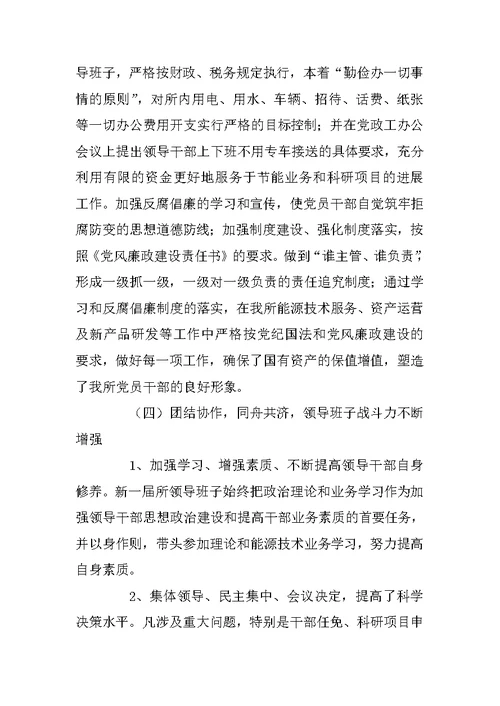 导班子，严格按财政、税务规定执行，本着“勤俭办一切事情的原则”，对所内用电、用水、车辆、招待、话费、纸张等一切办公费用开支实行严格的目标控制；并在党政工办公会议上提出领导干部上下班不用专车接送的具体要求，充分利用有限的资金更好地服务于节能业务和科研项目的进展工作。加强反腐倡廉的学习和宣传，使党员干部自觉筑牢拒腐防变的思想道德防线；加强制度建设、强化制度落实，按照《党风廉政建设责任书》的要求。做到“谁主管、谁负责”，形成一级抓一级，一级对一级负责的责任追究制度；通过学习和反腐倡廉制度的落实，在我所能源技术服务、资产运营及新产品研发等工作中严格按党纪国法和党风廉政建设的要求，做好每一项工作，确保了国有资产的保值增值，塑造了我所党员干部的良好形象。

（四）团结协作，同舟共济，领导班子战斗力不断增强

1、加强学习、增强素质、不断提高领导干部自身修养。新一届所领导班子始终把政治理论和业务学习作为加强领导干部思想政治建设和提高干部业务素质的首要任务，并以身作则，带头参加理论和能源技术业务学习，努力提高自身素质。

2、集体领导、民主集中、会议决定，提高了科学决策水平。凡涉及重大问题，特别是干部任免、科研项目申